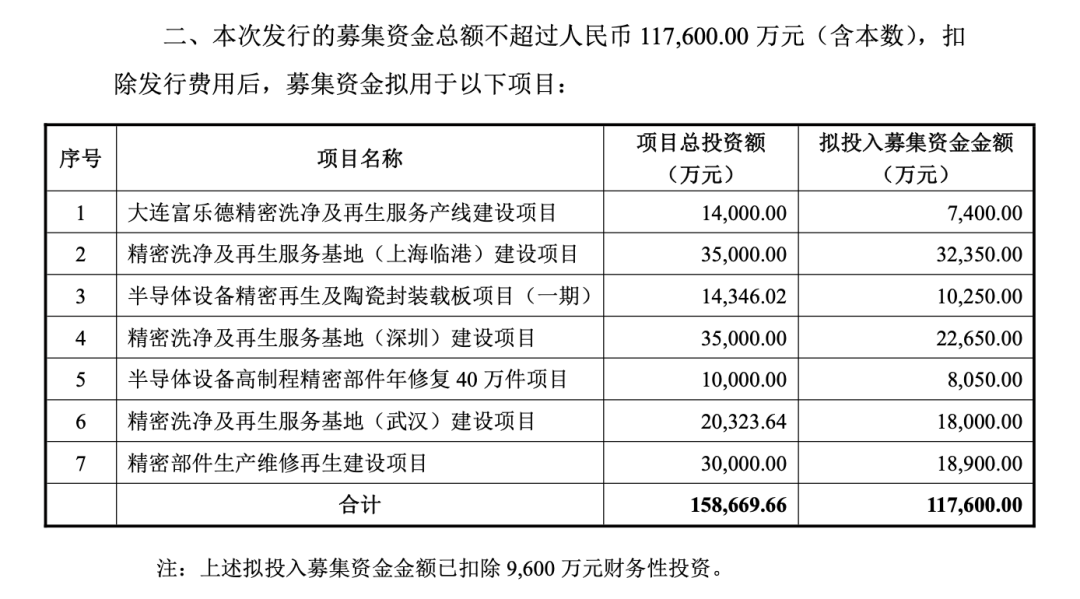 二、本次发行的募集资金总额不超过人民币 117,600.00 万元（含本数），扣除发行费用后，募集资金拟用于以下项目：

| 序号 | 项目名称 | 项目总投资额（万元） | 拟投入募集资金金额（万元） |
|---|---|---|---|
| 1 | 大连富乐德精密洗净及再生服务产线建设项目 | 14,000.00 | 7,400.00 |
| 2 | 精密洗净及再生服务基地（上海临港）建设项目 | 35,000.00 | 32,350.00 |
| 3 | 半导体设备精密再生及陶瓷封装载板项目（一期） | 14,346.02 | 10,250.00 |
| 4 | 精密洗净及再生服务基地（深圳）建设项目 | 35,000.00 | 22,650.00 |
| 5 | 半导体设备高制程精密部件年修复 40 万件项目 | 10,000.00 | 8,050.00 |
| 6 | 精密洗净及再生服务基地（武汉）建设项目 | 20,323.64 | 18,000.00 |
| 7 | 精密部件生产维修再生建设项目 | 30,000.00 | 18,900.00 |
| | 合计 | 158,669.66 | 117,600.00 |

注：上述拟投入募集资金金额已扣除 9,600 万元财务性投资。